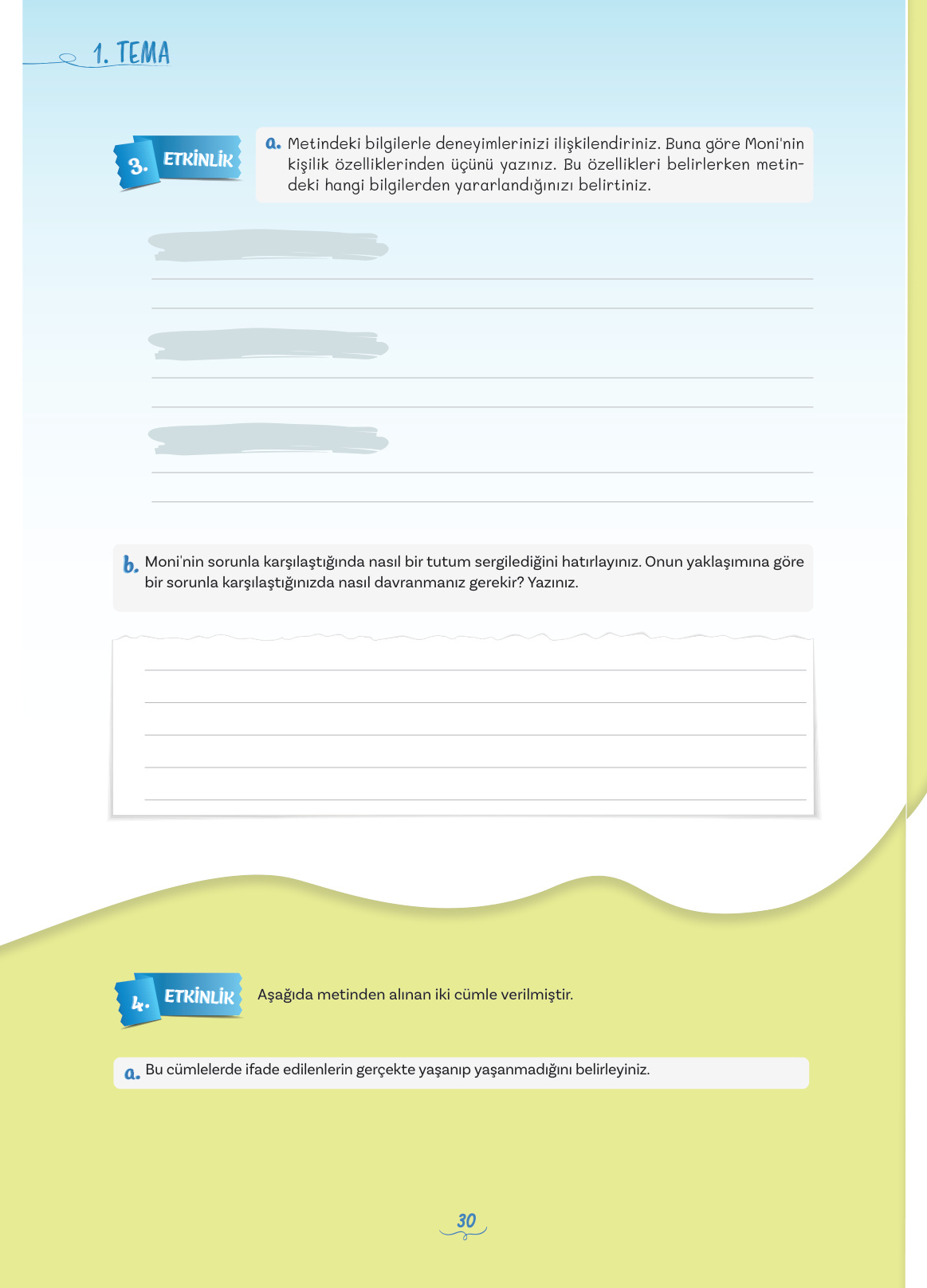 1. TEMA

3. ETKİNLİK

a. Metindeki bilgilerle deneyimlerinizi ilişkilendiriniz. Buna göre Moni'nin kişilik özelliklerinden üçünü yazınız. Bu özellikleri belirlerken metindeki hangi bilgilerden yararlandığınızı belirtiniz.

b. Moni'nin sorunla karşılaştığında nasıl bir tutum sergilediğini hatırlayınız. Onun yaklaşımına göre bir sorunla karşılaştığınızda nasıl davranmanız gerekir? Yazınız.

4. ETKİNLİK

Aşağıda metinden alınan iki cümle verilmiştir.

a. Bu cümlelerde ifade edilenlerin gerçekte yaşanıp yaşanmadığını belirleyiniz.

30